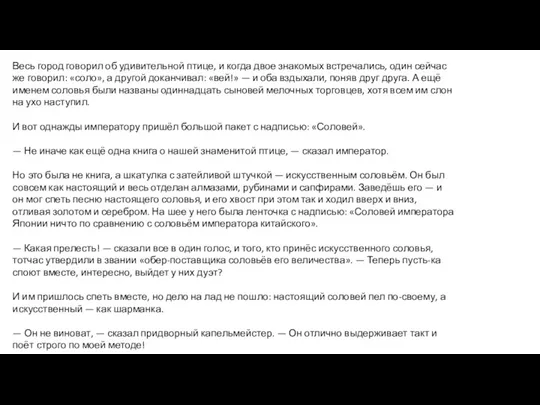 Весь город говорил об удивительной птице, и когда двое знакомых встречались, один сейчас же говорил: «соло», а другой доканчивал: «вей!» — и оба вздыхали, поняв друг друга. А ещё именем соловья были названы одиннадцать сыновей мелочных торговцев, хотя всем им слон на ухо наступил.

И вот однажды императору пришёл большой пакет с надписью: «Соловей».

— Не иначе как ещё одна книга о нашей знаменитой птице, — сказал император.

Но это была не книга, а шкатулка с затейливой штучкой — искусственным соловьём. Он был совсем как настоящий и весь отделан алмазами, рубинами и сапфирами. Заведёшь его — и он мог спеть песню настоящего соловья, и его хвост при этом так и ходил вверх и вниз, отливая золотом и серебром. На шее у него была ленточка с надписью: «Соловей императора Японии ничто по сравнению с соловьём императора китайского».

— Какая прелесть! — сказали все в один голос, и того, кто принёс искусственного соловья, тотчас утвердили в звании «обер-поставщика соловьёв его величества». — Теперь пусть-ка споют вместе, интересно, выйдет у них дуэт?

И им пришлось спеть вместе, но дело на лад не пошло: настоящий соловей пел по-своему, а искусственный — как шарманка.

— Он не виноват, — сказал придворный капельмейстер. — Он отлично выдерживает такт и поёт строго по моей методе!